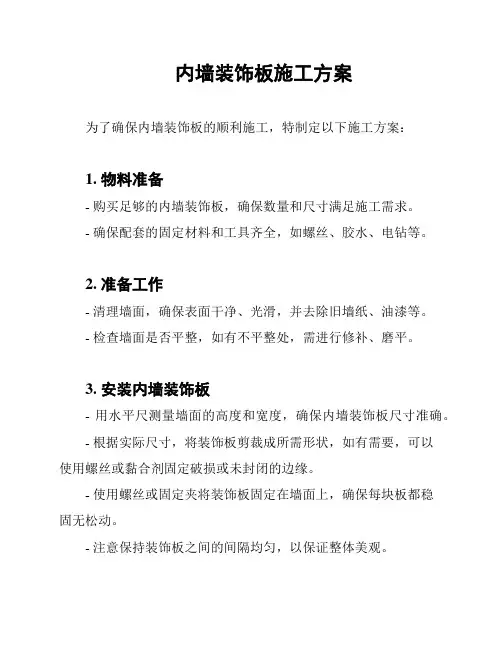 内墙装饰板施工方案

为了确保内墙装饰板的顺利施工，特制定以下施工方案：

1. 物料准备

- 购买足够的内墙装饰板，确保数量和尺寸满足施工需求。

- 确保配套的固定材料和工具齐全，如螺丝、胶水、电钻等。

2. 准备工作

- 清理墙面，确保表面干净、光滑，并去除旧墙纸、油漆等。

- 检查墙面是否平整，如有不平整处，需进行修补、磨平。

3. 安装内墙装饰板

- 用水平尺测量墙面的高度和宽度，确保内墙装饰板尺寸准确。

- 根据实际尺寸，将装饰板剪裁成所需形状，如有需要，可以使用螺丝或黏合剂固定破损或未封闭的边缘。

- 使用螺丝或固定夹将装饰板固定在墙面上，确保每块板都稳固无松动。

- 注意保持装饰板之间的间隔均匀，以保证整体美观。